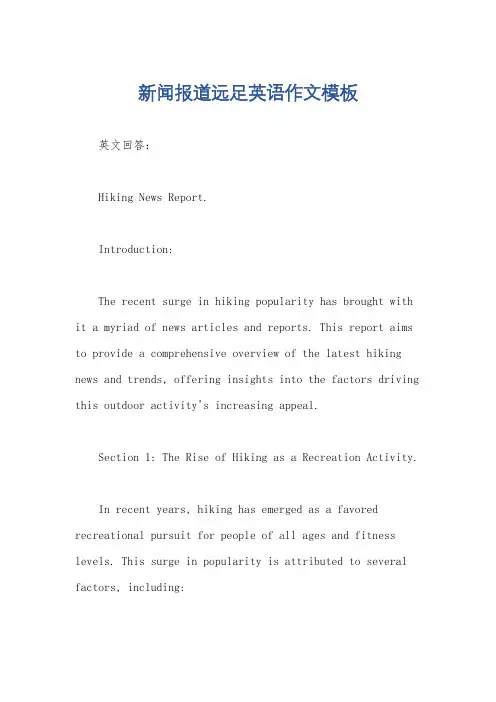 新闻报道远足英语作文模板

英文回答：

Hiking News Report.

Introduction:

The recent surge in hiking popularity has brought with it a myriad of news articles and reports. This report aims to provide a comprehensive overview of the latest hiking news and trends, offering insights into the factors driving this outdoor activity's increasing appeal.

Section 1: The Rise of Hiking as a Recreation Activity.

In recent years, hiking has emerged as a favored recreational pursuit for people of all ages and fitness levels. This surge in popularity is attributed to several factors, including: